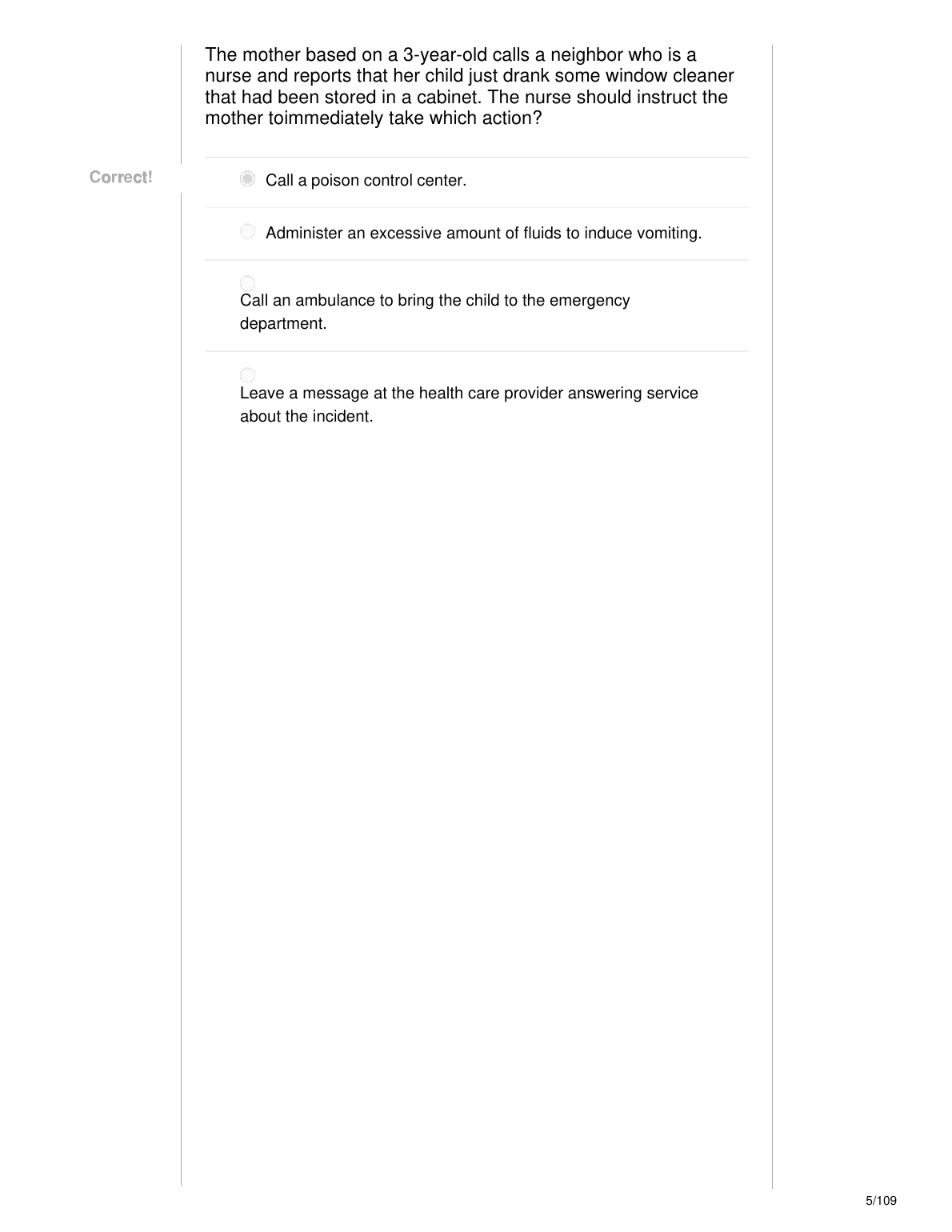 The mother based on a 3-year-old calls a neighbor who is a nurse and reports that her child just drank some window cleaner that had been stored in a cabinet. The nurse should instruct the mother toimmediately take which action?

Correct!

Call a poison control center.

Administer an excessive amount of fluids to induce vomiting.

Call an ambulance to bring the child to the emergency department.

Leave a message at the health care provider answering service about the incident.

5/109